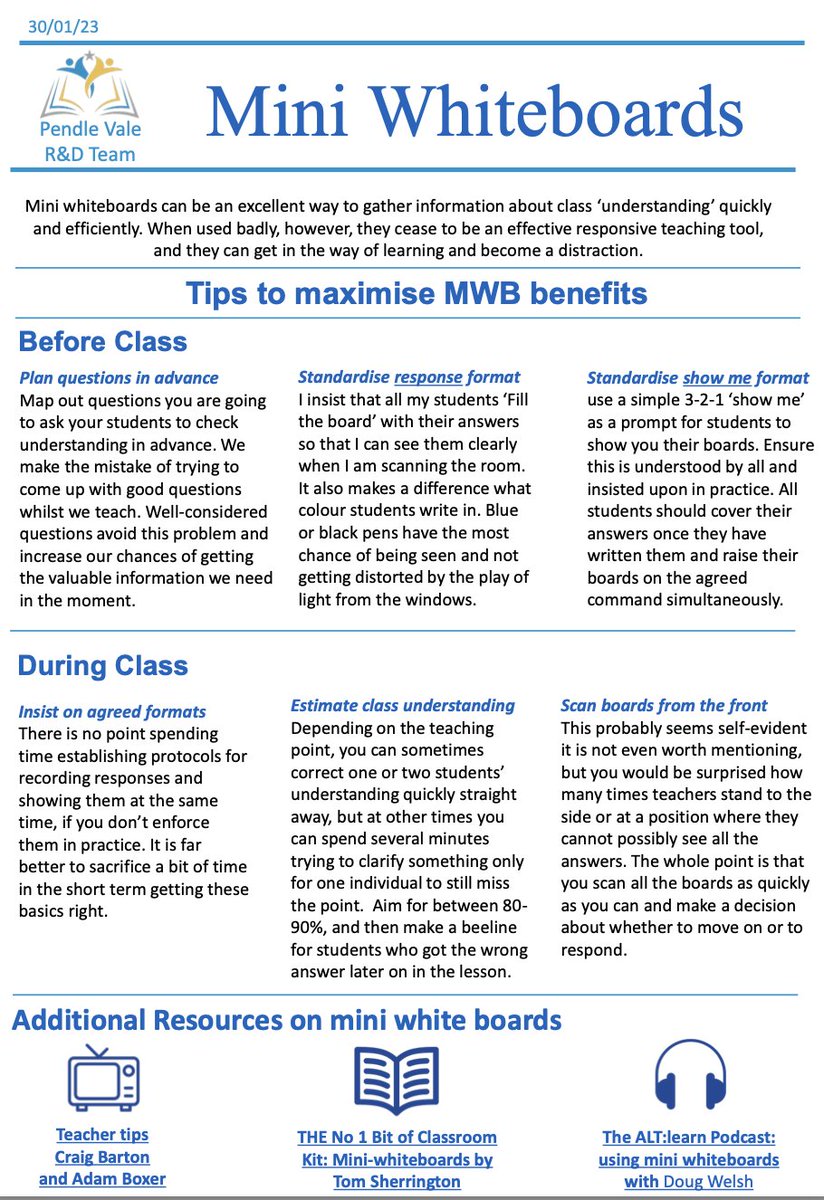 30/01/23

Pendle Vale R&D Team

Mini Whiteboards

Mini whiteboards can be an excellent way to gather information about class 'understanding' quickly and efficiently. When used badly, however, they cease to be an effective responsive teaching tool, and they can get in the way of learning and become a distraction.

Tips to maximise MWB benefits

Before Class

Plan questions in advance
Map out questions you are going to ask your students to check understanding in advance. We make the mistake of trying to come up with good questions whilst we teach. Well-considered questions avoid this problem and increase our chances of getting the valuable information we need in the moment.

Standardise response format
I insist that all my students 'Fill the board' with their answers so that I can see them clearly when I am scanning the room. It also makes a difference what colour students write in. Blue or black pens have the most chance of being seen and not getting distorted by the play of light from the windows.

Standardise show me format
use a simple 3-2-1 'show me' as a prompt for students to show you their boards. Ensure this is understood by all and insisted upon in practice. All students should cover their answers once they have written them and raise their boards on the agreed command simultaneously.

During Class

Insist on agreed formats
There is no point spending time establishing protocols for recording responses and showing them at the same time, if you don't enforce them in practice. It is far better to sacrifice a bit of time in the short term getting these basics right.

Estimate class understanding
Depending on the teaching point, you can sometimes correct one or two students' understanding quickly straight away, but at other times you can spend several minutes trying to clarify something only for one individual to still miss the point. Aim for between 80-90%, and then make a beeline for students who got the wrong answer later on in the lesson.

Scan boards from the front
This probably seems self-evident it is not even worth mentioning, but you would be surprised how many times teachers stand to the side or at a position where they cannot possibly see all the answers. The whole point is that you scan all the boards as quickly as you can and make a decision about whether to move on or to respond.

Additional Resources on mini white boards

Teacher tips Craig Barton and Adam Boxer

THE No 1 Bit of Classroom Kit: Mini-whiteboards by Tom Sherrington

The ALT:learn Podcast: using mini whiteboards with Doug Welsh